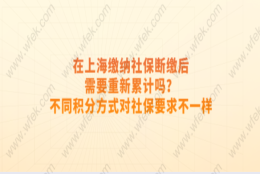 在上海缴纳社保断缴后
需要重新累计吗？
不同积分方式对社保要求不一样

www.wfek.com